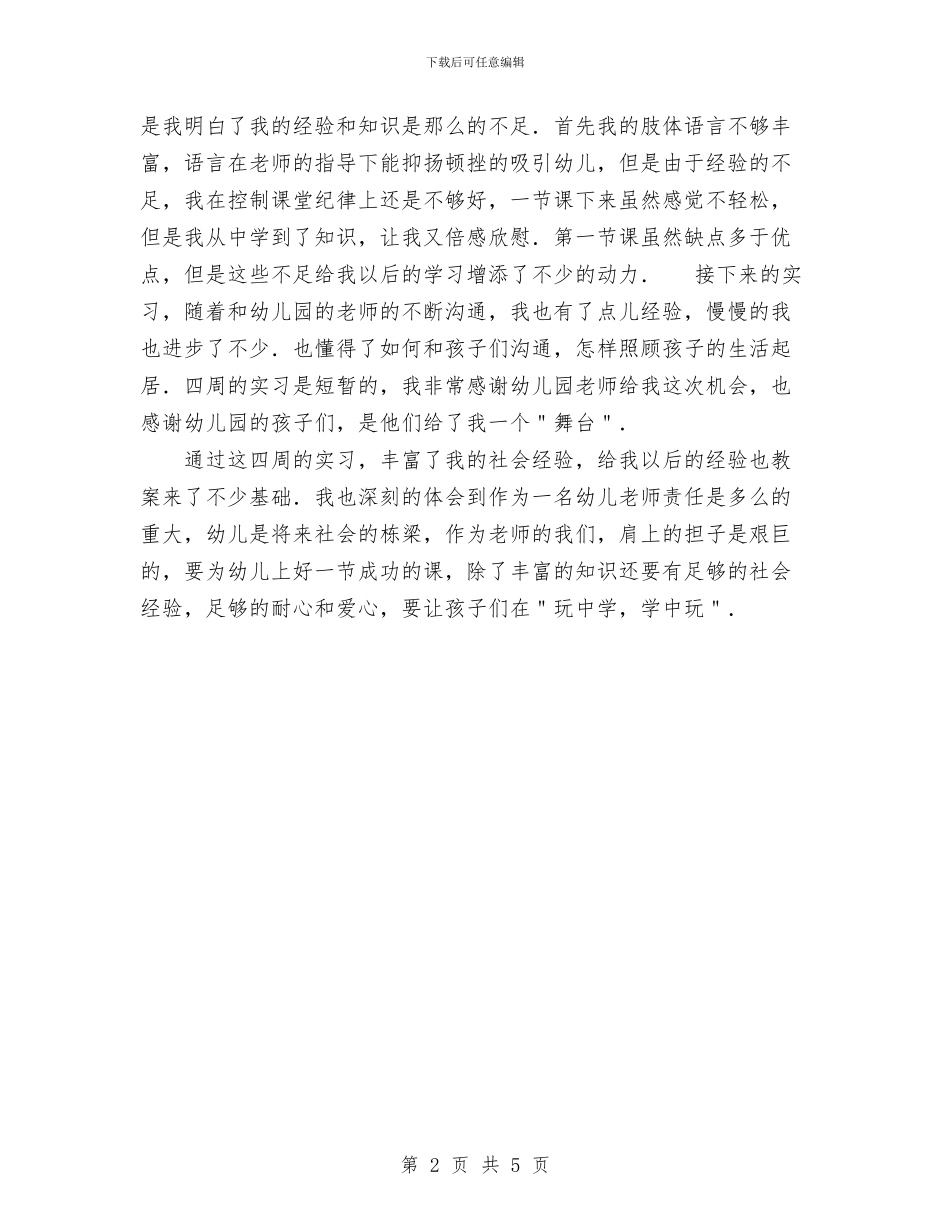 下载后可任意编辑

是我明白了我的经验和知识是那么的不足．首先我的肢体语言不够丰富，语言在老师的指导下能抑扬顿挫的吸引幼儿，但是由于经验的不足，我在控制课堂纪律上还是不够好，一节课下来虽然感觉不轻松，但是我从中学到了知识，让我又倍感欣慰．第一节课虽然缺点多于优点，但是这些不足给我以后的学习增添了不少的动力．　接下来的实习，随着和幼儿园的老师的不断沟通，我也有了点儿经验，慢慢的我也进步了不少．也懂得了如何和孩子们沟通，怎样照顾孩子的生活起居．四周的实习是短暂的，我非常感谢幼儿园老师给我这次机会，也感谢幼儿园的孩子们，是他们给了我一个＂舞台＂．

通过这四周的实习，丰富了我的社会经验，给我以后的经验也教案来了不少基础．我也深刻的体会到作为一名幼儿老师责任是多么的重大，幼儿是将来社会的栋梁，作为老师的我们，肩上的担子是艰巨的，要为幼儿上好一节成功的课，除了丰富的知识还要有足够的社会经验，足够的耐心和爱心，要让孩子们在＂玩中学，学中玩＂．

第 2 页 共 5 页